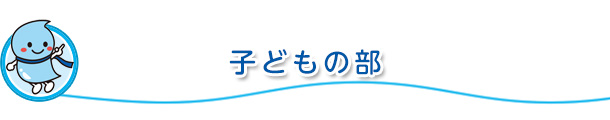 子どもの部